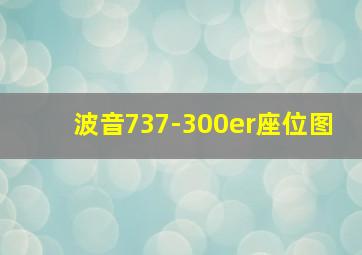 波音737-300er座位图